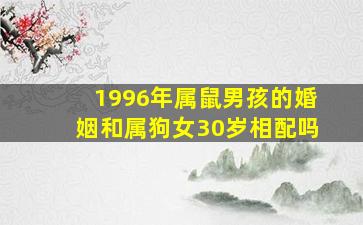 1996年属鼠男孩的婚姻和属狗女30岁相配吗